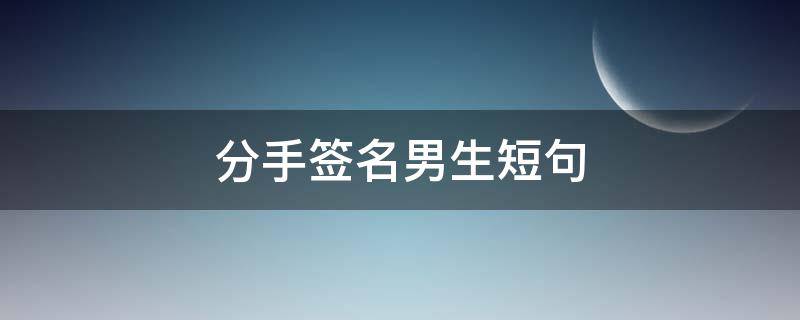 分手签名男生短句